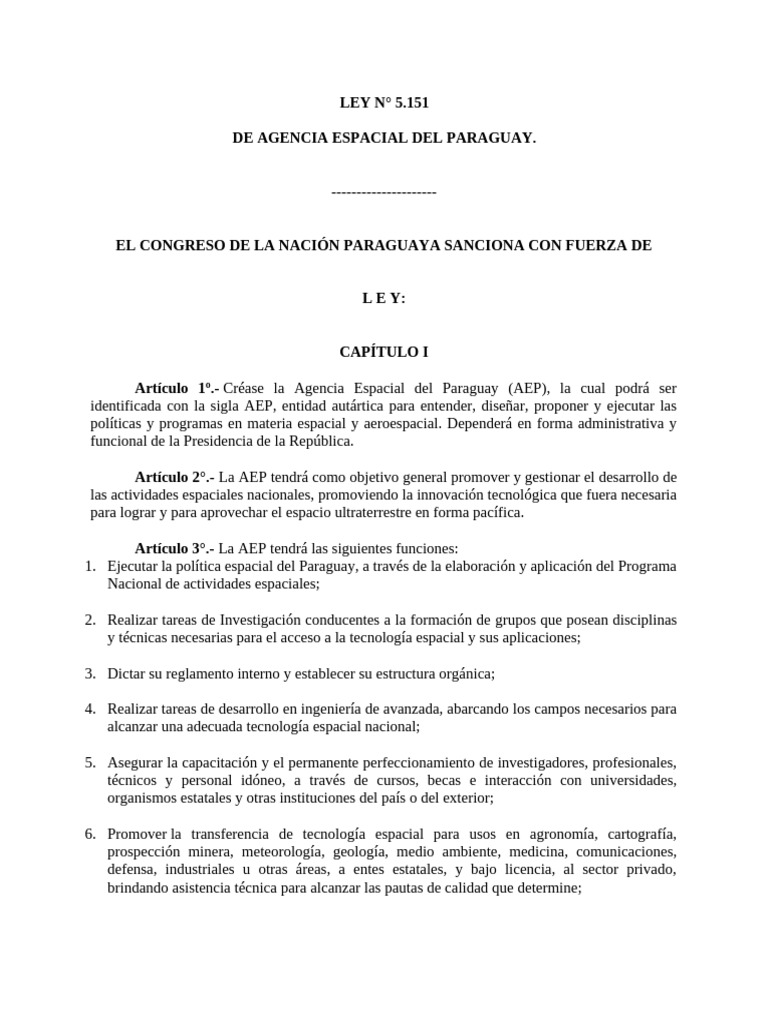 LEY N° 5.151

DE AGENCIA ESPACIAL DEL PARAGUAY.

---------------------

EL CONGRESO DE LA NACIÓN PARAGUAYA SANCIONA CON FUERZA DE

L E Y:

CAPÍTULO I

Artículo 1º.- Créase la Agencia Espacial del Paraguay (AEP), la cual podrá ser identificada con la sigla AEP, entidad autártica para entender, diseñar, proponer y ejecutar las políticas y programas en materia espacial y aeroespacial. Dependerá en forma administrativa y funcional de la Presidencia de la República.

Artículo 2°.- La AEP tendrá como objetivo general promover y gestionar el desarrollo de las actividades espaciales nacionales, promoviendo la innovación tecnológica que fuera necesaria para lograr y para aprovechar el espacio ultraterrestre en forma pacífica.

Artículo 3°.- La AEP tendrá las siguientes funciones:
1. Ejecutar la política espacial del Paraguay, a través de la elaboración y aplicación del Programa Nacional de actividades espaciales;

2. Realizar tareas de Investigación conducentes a la formación de grupos que posean disciplinas y técnicas necesarias para el acceso a la tecnología espacial y sus aplicaciones;

3. Dictar su reglamento interno y establecer su estructura orgánica;

4. Realizar tareas de desarrollo en ingeniería de avanzada, abarcando los campos necesarios para alcanzar una adecuada tecnología espacial nacional;

5. Asegurar la capacitación y el permanente perfeccionamiento de investigadores, profesionales, técnicos y personal idóneo, a través de cursos, becas e interacción con universidades, organismos estatales y otras instituciones del país o del exterior;

6. Promover la transferencia de tecnología espacial para usos en agronomía, cartografía, prospección minera, meteorología, geología, medio ambiente, medicina, comunicaciones, defensa, industriales u otras áreas, a entes estatales, y bajo licencia, al sector privado, brindando asistencia técnica para alcanzar las pautas de calidad que determine;